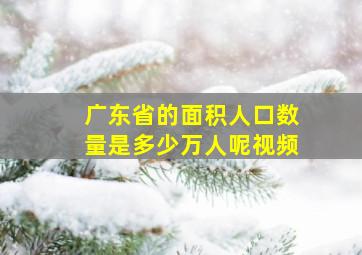 广东省的面积人口数量是多少万人呢视频